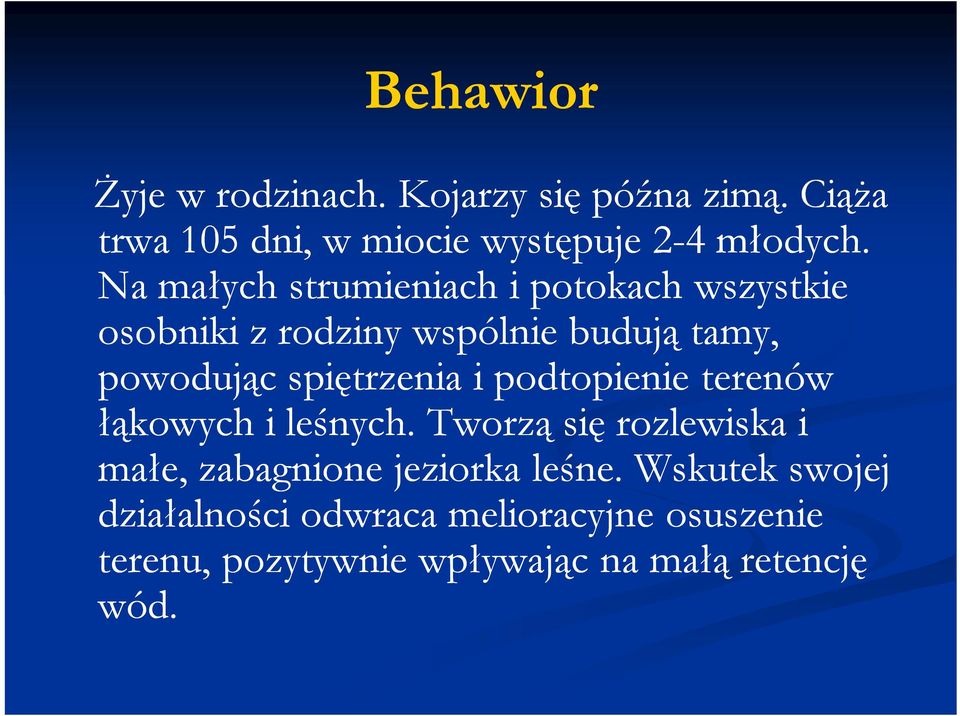 Behawior

Żyje w rodzinach. Kojarzy się późna zimą. Ciąża trwa 105 dni, w miocie występuje 2-4 młodych. Na małych strumieniach i potokach wszystkie osobniki z rodziny wspólnie budują tamy, powodując spiętrzenia i podtopienie terenów łąkowych i leśnych. Tworzą się rozlewiska i małe, zabagnione jeziorka leśne. Wskutek swojej działalności odwraca melioracyjne osuszenie terenu, pozytywnie wpływając na małą retencję wód.